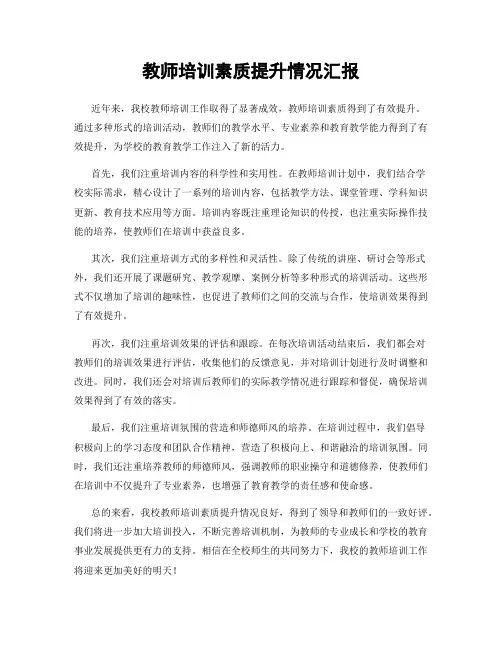 教师培训素质提升情况汇报

近年来，我校教师培训工作取得了显著成效，教师培训素质得到了有效提升。通过多种形式的培训活动，教师们的教学水平、专业素养和教育教学能力得到了有效提升，为学校的教育教学工作注入了新的活力。

首先，我们注重培训内容的科学性和实用性。在教师培训计划中，我们结合学校实际需求，精心设计了一系列的培训内容，包括教学方法、课堂管理、学科知识更新、教育技术应用等方面。培训内容既注重理论知识的传授，也注重实际操作技能的培养，使教师们在培训中获益良多。

其次，我们注重培训方式的多样性和灵活性。除了传统的讲座、研讨会等形式外，我们还开展了课题研究、教学观摩、案例分析等多种形式的培训活动。这些形式不仅增加了培训的趣味性，也促进了教师们之间的交流与合作，使培训效果得到了有效提升。

再次，我们注重培训效果的评估和跟踪。在每次培训活动结束后，我们都会对教师们的培训效果进行评估，收集他们的反馈意见，并对培训计划进行及时调整和改进。同时，我们还会对培训后教师们的实际教学情况进行跟踪和督促，确保培训效果得到了有效的落实。

最后，我们注重培训氛围的营造和师德师风的培养。在培训过程中，我们倡导积极向上的学习态度和团队合作精神，营造了积极向上、和谐融洽的培训氛围。同时，我们还注重培养教师的师德师风，强调教师的职业操守和道德修养，使教师们在培训中不仅提升了专业素养，也增强了教育教学的责任感和使命感。

总的来看，我校教师培训素质提升情况良好，得到了领导和教师们的一致好评。我们将进一步加大培训投入，不断完善培训机制，为教师的专业成长和学校的教育事业发展提供更有力的支持。相信在全校师生的共同努力下，我校的教师培训工作将迎来更加美好的明天！